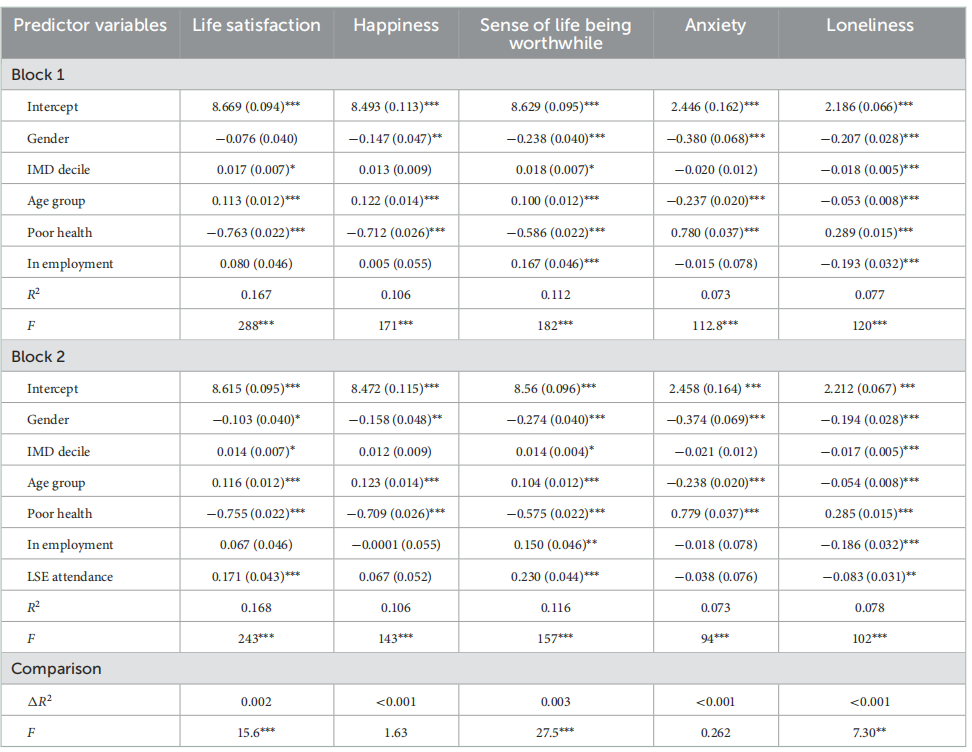 | Predictor variables | Life satisfaction | Happiness | Sense of life being worthwhile | Anxiety | Loneliness |
|---|---|---|---|---|---|
| Block 1 | | | | | |
| Intercept | 8.669 (0.094)*** | 8.493 (0.113)*** | 8.629 (0.095)*** | 2.446 (0.162)*** | 2.186 (0.066)*** |
| Gender | −0.076 (0.040) | −0.147 (0.047)** | −0.238 (0.040)*** | −0.380 (0.068)*** | −0.207 (0.028)*** |
| IMD decile | 0.017 (0.007)* | 0.013 (0.009) | 0.018 (0.007)* | −0.020 (0.012) | −0.018 (0.005)*** |
| Age group | 0.113 (0.012)*** | 0.122 (0.014)*** | 0.100 (0.012)*** | −0.237 (0.020)*** | −0.053 (0.008)*** |
| Poor health | −0.763 (0.022)*** | −0.712 (0.026)*** | −0.586 (0.022)*** | 0.780 (0.037)*** | 0.289 (0.015)*** |
| In employment | 0.080 (0.046) | 0.005 (0.055) | 0.167 (0.046)*** | −0.015 (0.078) | −0.193 (0.032)*** |
| $R^2$ | 0.167 | 0.106 | 0.112 | 0.073 | 0.077 |
| F | 288*** | 171*** | 182*** | 112.8*** | 120*** |
| Block 2 | | | | | |
| Intercept | 8.615 (0.095)*** | 8.472 (0.115)*** | 8.56 (0.096)*** | 2.458 (0.164) *** | 2.212 (0.067) *** |
| Gender | −0.103 (0.040)* | −0.158 (0.048)** | −0.274 (0.040)*** | −0.374 (0.069)*** | −0.194 (0.028)*** |
| IMD decile | 0.014 (0.007)* | 0.012 (0.009) | 0.014 (0.004)* | −0.021 (0.012) | −0.017 (0.005)*** |
| Age group | 0.116 (0.012)*** | 0.123 (0.014)*** | 0.104 (0.012)*** | −0.238 (0.020)*** | −0.054 (0.008)*** |
| Poor health | −0.755 (0.022)*** | −0.709 (0.026)*** | −0.575 (0.022)*** | 0.779 (0.037)*** | 0.285 (0.015)*** |
| In employment | 0.067 (0.046) | −0.0001 (0.055) | 0.150 (0.046)** | −0.018 (0.078) | −0.186 (0.032)*** |
| LSE attendance | 0.171 (0.043)*** | 0.067 (0.052) | 0.230 (0.044)*** | −0.038 (0.076) | −0.083 (0.031)** |
| $R^2$ | 0.168 | 0.106 | 0.116 | 0.073 | 0.078 |
| F | 243*** | 143*** | 157*** | 94*** | 102*** |
| Comparison | | | | | |
| $\Delta R^2$ | 0.002 | <0.001 | 0.003 | <0.001 | <0.001 |
| F | 15.6*** | 1.63 | 27.5*** | 0.262 | 7.30** |